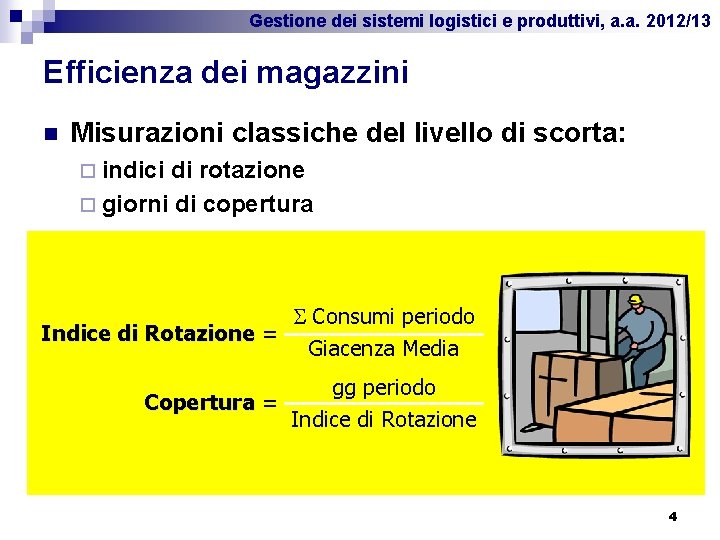 Gestione dei sistemi logistici e produttivi, a.a. 2012/13

Efficienza dei magazzini

Misurazioni classiche del livello di scorta:
indici di rotazione
giorni di copertura

$\textbf{Indice di Rotazione} = \frac{\Sigma \text{ Consumi periodo}}{\text{Giacenza Media}}$

$\textbf{Copertura} = \frac{\text{gg periodo}}{\text{Indice di Rotazione}}$

4